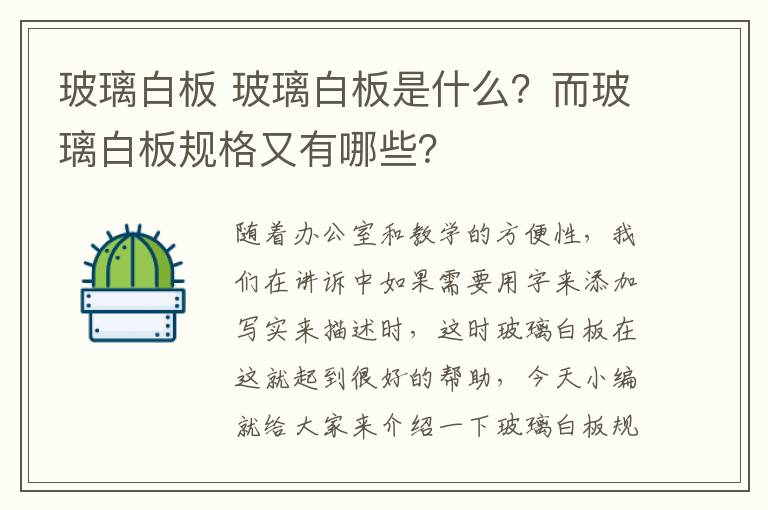 玻璃白板 玻璃白板是什么？而玻璃白板规格又有哪些?

随着办公室和教学的方便性，我们在讲诉中如果需要用字来添加写实来描述时，这时玻璃白板在这就起到很好的帮助，今天小编就给大家来介绍一下玻璃白板规